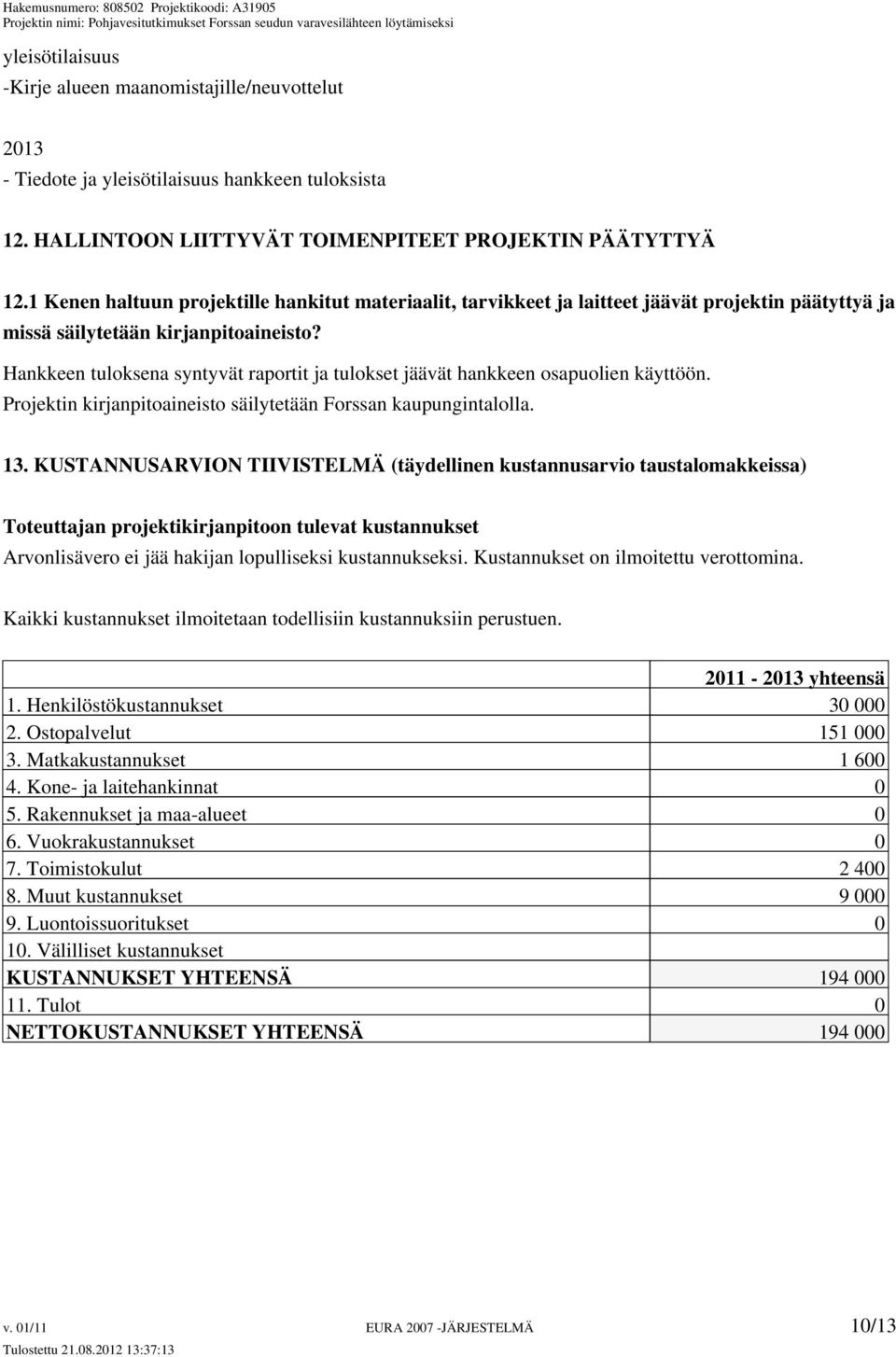 Hakemusnumero: 808502 Projektikoodi: A31905
Projektin nimi: Pohjavesitutkimukset Forssan seudun varavesilähteen löytämiseksi

yleisötilaisuus
-Kirje alueen maanomistajille/neuvottelut

2013
- Tiedote ja yleisötilaisuus hankkeen tuloksista

12. HALLINTOON LIITTYVÄT TOIMENPITEET PROJEKTIN PÄÄTYTTYÄ

12.1 Kenen haltuun projektille hankitut materiaalit, tarvikkeet ja laitteet jäävät projektin päätyttyä ja missä säilytetään kirjanpitoaineisto?

Hankkeen tuloksena syntyvät raportit ja tulokset jäävät hankkeen osapuolien käyttöön. Projektin kirjanpitoaineisto säilytetään Forssan kaupungintalolla.

13. KUSTANNUSARVION TIIVISTELMÄ (täydellinen kustannusarvio taustalomakkeissa)

Toteuttajan projektikirjanpitoon tulevat kustannukset
Arvonlisävero ei jää hakijan lopulliseksi kustannukseksi. Kustannukset on ilmoitettu verottomina.

Kaikki kustannukset ilmoitetaan todellisiin kustannuksiin perustuen.

| | 2011 - 2013 yhteensä |
|---|---|
| 1. Henkilöstökustannukset | 30 000 |
| 2. Ostopalvelut | 151 000 |
| 3. Matkakustannukset | 1 600 |
| 4. Kone- ja laitehankinnat | 0 |
| 5. Rakennukset ja maa-alueet | 0 |
| 6. Vuokrakustannukset | 0 |
| 7. Toimistokulut | 2 400 |
| 8. Muut kustannukset | 9 000 |
| 9. Luontoissuoritukset | 0 |
| 10. Välilliset kustannukset | |
| KUSTANNUKSET YHTEENSÄ | 194 000 |
| 11. Tulot | 0 |
| NETTOKUSTANNUKSET YHTEENSÄ | 194 000 |

v. 01/11 EURA 2007 -JÄRJESTELMÄ 10/13
Tulostettu 21.08.2012 13:37:13